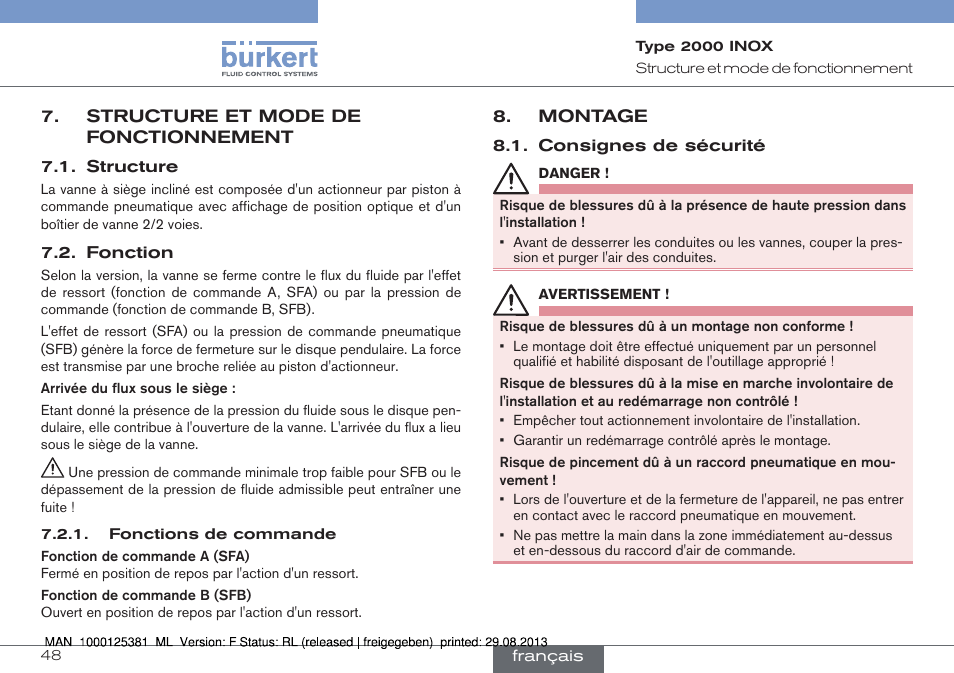 bürkert
FLUID CONTROL SYSTEMS

Type 2000 INOX
Structure et mode de fonctionnement

7. STRUCTURE ET MODE DE FONCTIONNEMENT

7.1. Structure

La vanne à siège incliné est composée d'un actionneur par piston à commande pneumatique avec affichage de position optique et d'un boîtier de vanne 2/2 voies.

7.2. Fonction

Selon la version, la vanne se ferme contre le flux du fluide par l'effet de ressort (fonction de commande A, SFA) ou par la pression de commande (fonction de commande B, SFB).

L'effet de ressort (SFA) ou la pression de commande pneumatique (SFB) génère la force de fermeture sur le disque pendulaire. La force est transmise par une broche reliée au piston d'actionneur.

Arrivée du flux sous le siège :

Etant donné la présence de la pression du fluide sous le disque pendulaire, elle contribue à l'ouverture de la vanne. L'arrivée du flux a lieu sous le siège de la vanne.

Une pression de commande minimale trop faible pour SFB ou le dépassement de la pression de fluide admissible peut entraîner une fuite !

7.2.1. Fonctions de commande

Fonction de commande A (SFA)
Fermé en position de repos par l'action d'un ressort.

Fonction de commande B (SFB)
Ouvert en position de repos par l'action d'un ressort.

8. MONTAGE

8.1. Consignes de sécurité

DANGER !

Risque de blessures dû à la présence de haute pression dans l'installation !

▪ Avant de desserrer les conduites ou les vannes, couper la pression et purger l'air des conduites.

AVERTISSEMENT !

Risque de blessures dû à un montage non conforme !

▪ Le montage doit être effectué uniquement par un personnel qualifié et habilité disposant de l'outillage approprié !

Risque de blessures dû à la mise en marche involontaire de l'installation et au redémarrage non contrôlé !

▪ Empêcher tout actionnement involontaire de l'installation.

▪ Garantir un redémarrage contrôlé après le montage.

Risque de pincement dû à un raccord pneumatique en mouvement !

▪ Lors de l'ouverture et de la fermeture de l'appareil, ne pas entrer en contact avec le raccord pneumatique en mouvement.

▪ Ne pas mettre la main dans la zone immédiatement au-dessus et en-dessous du raccord d'air de commande.

MAN 1000125381 ML Version: F Status: RL (released | freigegeben) printed: 29.08.2013

48

français